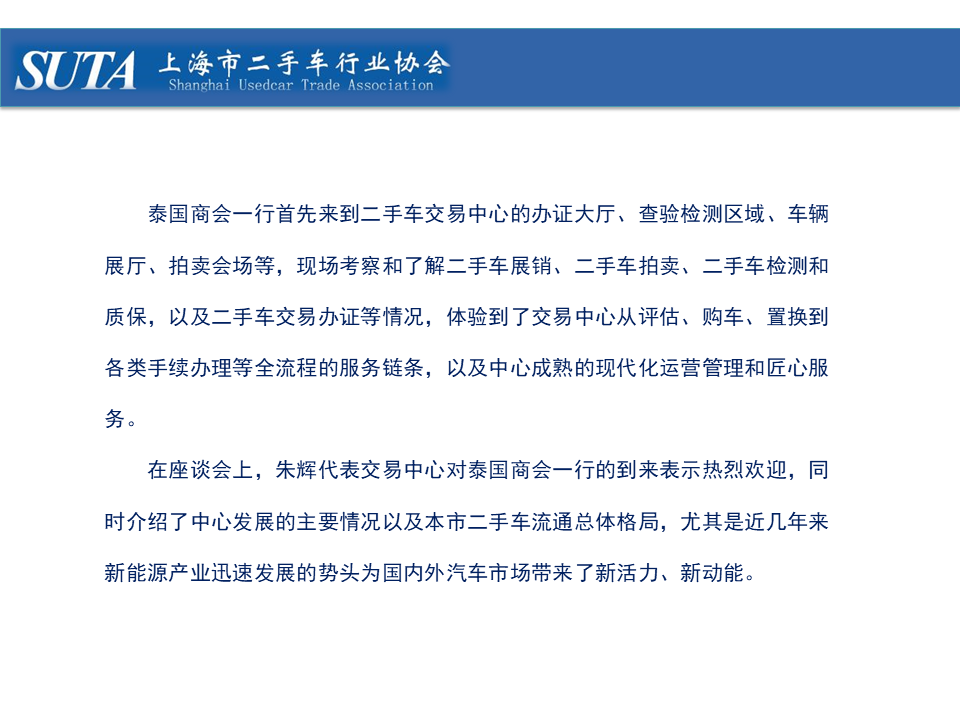 SUTA 上海市二手车行业协会
Shanghai Usedcar Trade Association

泰国商会一行首先来到二手车交易中心的办证大厅、查验检测区域、车辆展厅、拍卖会场等，现场考察和了解二手车展销、二手车拍卖、二手车检测和质保，以及二手车交易办证等情况，体验到了交易中心从评估、购车、置换到各类手续办理等全流程的服务链条，以及中心成熟的现代化运营管理和匠心服务。

在座谈会上，朱辉代表交易中心对泰国商会一行的到来表示热烈欢迎，同时介绍了中心发展的主要情况以及本市二手车流通总体格局，尤其是近几年来新能源产业迅速发展的势头为国内外汽车市场带来了新活力、新动能。